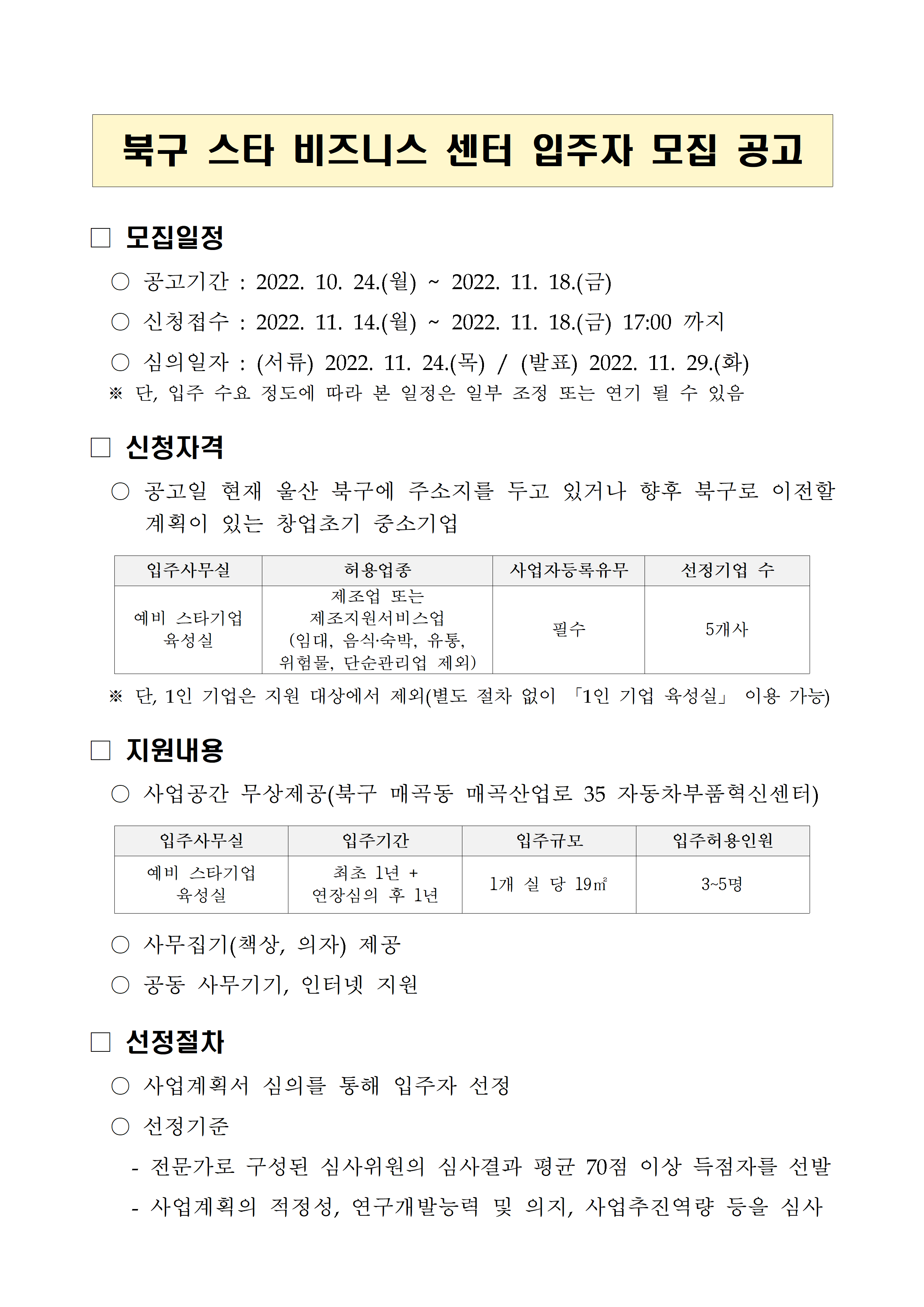 북구 스타 비즈니스 센터 입주자 모집 공고

□ 모집일정

○ 공고기간 : 2022. 10. 24.(월) ~ 2022. 11. 18.(금)

○ 신청접수 : 2022. 11. 14.(월) ~ 2022. 11. 18.(금) 17:00 까지

○ 심의일자 : (서류) 2022. 11. 24.(목) / (발표) 2022. 11. 29.(화)

※ 단, 입주 수요 정도에 따라 본 일정은 일부 조정 또는 연기 될 수 있음

□ 신청자격

○ 공고일 현재 울산 북구에 주소지를 두고 있거나 향후 북구로 이전할 계획이 있는 창업초기 중소기업

| 입주사무실 | 허용업종 | 사업자등록유무 | 선정기업 수 |
|---|---|---|---|
| 예비 스타기업 육성실 | 제조업 또는 제조지원서비스업 (임대, 음식·숙박, 유통, 위험물, 단순관리업 제외) | 필수 | 5개사 |

※ 단, 1인 기업은 지원 대상에서 제외(별도 절차 없이 「1인 기업 육성실」 이용 가능)

□ 지원내용

○ 사업공간 무상제공(북구 매곡동 매곡산업로 35 자동차부품혁신센터)

| 입주사무실 | 입주기간 | 입주규모 | 입주허용인원 |
|---|---|---|---|
| 예비 스타기업 육성실 | 최초 1년 + 연장심의 후 1년 | 1개 실 당 19㎡ | 3~5명 |

○ 사무집기(책상, 의자) 제공

○ 공동 사무기기, 인터넷 지원

□ 선정절차

○ 사업계획서 심의를 통해 입주자 선정

○ 선정기준

- 전문가로 구성된 심사위원의 심사결과 평균 70점 이상 득점자를 선발

- 사업계획의 적정성, 연구개발능력 및 의지, 사업추진역량 등을 심사